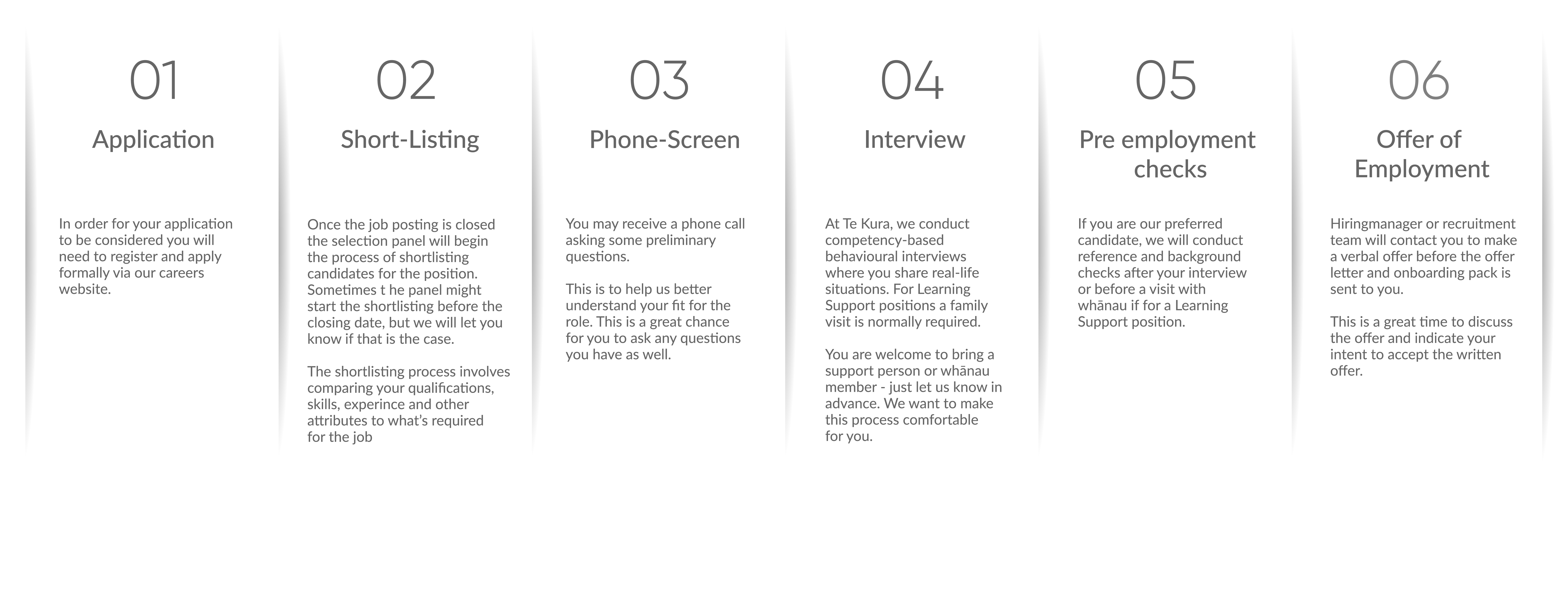 01

Application

In order for your application to be considered you will need to register and apply formally via our careers website.

02

Short-Listing

Once the job posting is closed the selection panel will begin the process of shortlisting candidates for the position. Sometimes t he panel might start the shortlisting before the closing date, but we will let you know if that is the case.

The shortlisting process involves comparing your qualifications, skills, experince and other attributes to what's required for the job

03

Phone-Screen

You may receive a phone call asking some preliminary questions.

This is to help us better understand your fit for the role. This is a great chance for you to ask any questions you have as well.

04

Interview

At Te Kura, we conduct competency-based behavioural interviews where you share real-life situations. For Learning Support positions a family visit is normally required.

You are welcome to bring a support person or whānau member - just let us know in advance. We want to make this process comfortable for you.

05

Pre employment checks

If you are our preferred candidate, we will conduct reference and background checks after your interview or before a visit with whānau if for a Learning Support position.

06

Offer of Employment

Hiringmanager or recruitment team will contact you to make a verbal offer before the offer letter and onboarding pack is sent to you.

This is a great time to discuss the offer and indicate your intent to accept the written offer.